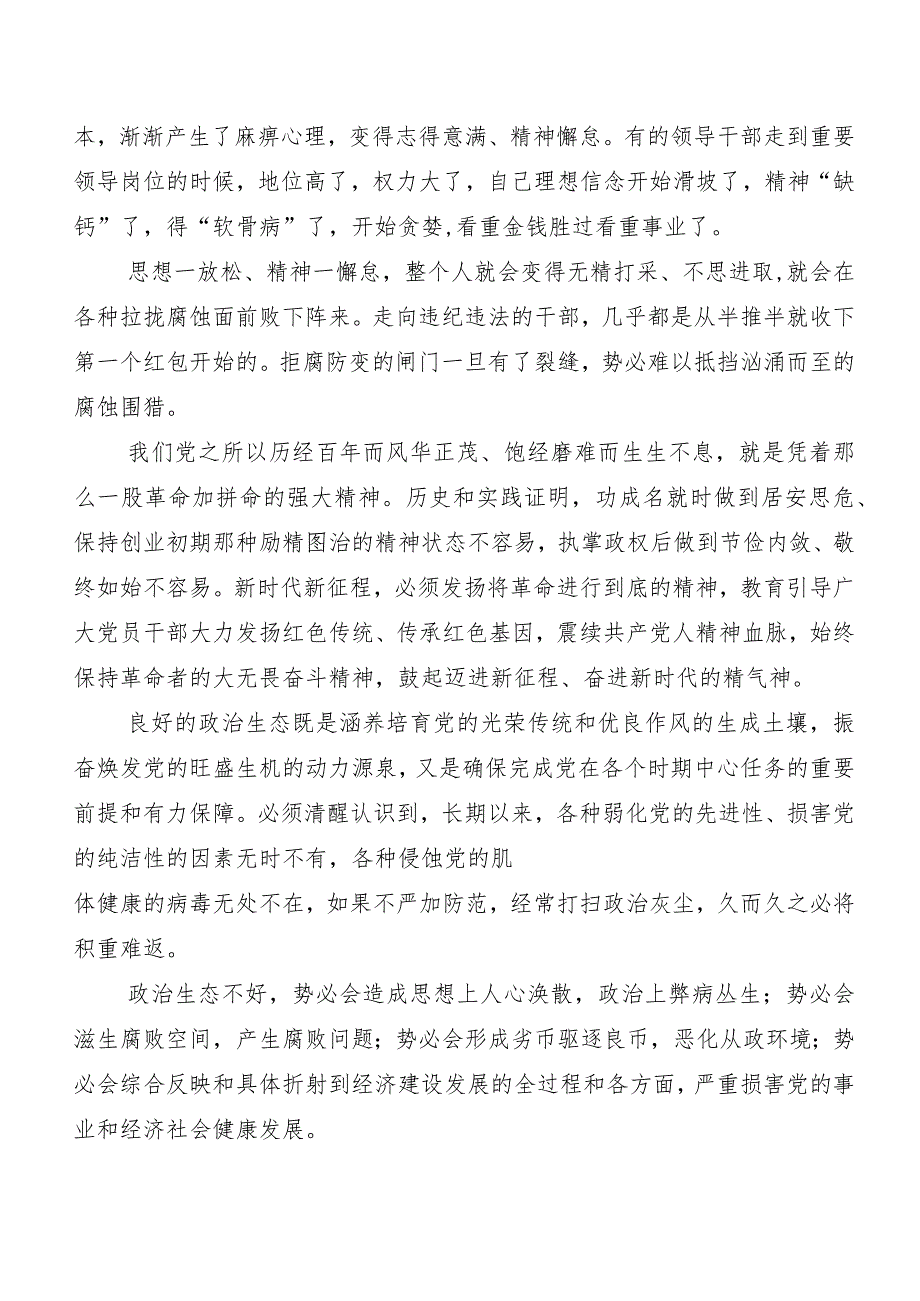 本，渐渐产生了麻痹心理，变得志得意满、精神懈怠。有的领导干部走到重要领导岗位的时候，地位高了，权力大了，自己理想信念开始滑坡了，精神“缺钙”了，得“软骨病”了，开始贪婪,看重金钱胜过看重事业了。

思想一放松、精神一懈怠，整个人就会变得无精打采、不思进取,就会在各种拉拢腐蚀面前败下阵来。走向违纪违法的干部，几乎都是从半推半就收下第一个红包开始的。拒腐防变的闸门一旦有了裂缝，势必难以抵挡汹涌而至的腐蚀围猎。

我们党之所以历经百年而风华正茂、饱经磨难而生生不息，就是凭着那么一股革命加拼命的强大精神。历史和实践证明，功成名就时做到居安思危、保持创业初期那种励精图治的精神状态不容易，执掌政权后做到节俭内敛、敬终如始不容易。新时代新征程，必须发扬将革命进行到底的精神，教育引导广大党员干部大力发扬红色传统、传承红色基因，震续共产党人精神血脉，始终保持革命者的大无畏奋斗精神，鼓起迈进新征程、奋进新时代的精气神。

良好的政治生态既是涵养培育党的光荣传统和优良作风的生成土壤，振奋焕发党的旺盛生机的动力源泉，又是确保完成党在各个时期中心任务的重要前提和有力保障。必须清醒认识到，长期以来，各种弱化党的先进性、损害党的纯洁性的因素无时不有，各种侵蚀党的肌
体健康的病毒无处不在，如果不严加防范，经常打扫政治灰尘，久而久之必将积重难返。

政治生态不好，势必会造成思想上人心涣散，政治上弊病丛生；势必会滋生腐败空间，产生腐败问题；势必会形成劣币驱逐良币，恶化从政环境；势必会综合反映和具体折射到经济建设发展的全过程和各方面，严重损害党的事业和经济社会健康发展。